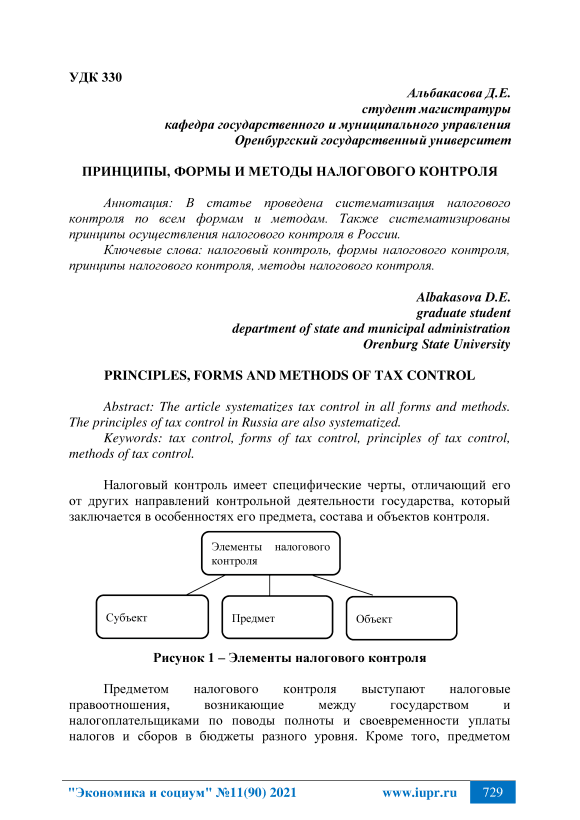 УДК 330

Альбакасова Д.Е.
студент магистратуры
кафедра государственного и муниципального управления
Оренбургский государственный университет

ПРИНЦИПЫ, ФОРМЫ И МЕТОДЫ НАЛОГОВОГО КОНТРОЛЯ

Аннотация: В статье проведена систематизация налогового контроля по всем формам и методам. Также систематизированы принципы осуществления налогового контроля в России.
Ключевые слова: налоговый контроль, формы налогового контроля, принципы налогового контроля, методы налогового контроля.

Albakasova D.E.
graduate student
department of state and municipal administration
Orenburg State University

PRINCIPLES, FORMS AND METHODS OF TAX CONTROL

Abstract: The article systematizes tax control in all forms and methods. The principles of tax control in Russia are also systematized.
Keywords: tax control, forms of tax control, principles of tax control, methods of tax control.

Налоговый контроль имеет специфические черты, отличающий его от других направлений контрольной деятельности государства, который заключается в особенностях его предмета, состава и объектов контроля.

Элементы налогового контроля

Субъект

Предмет

Объект

Рисунок 1 – Элементы налогового контроля

Предметом налогового контроля выступают налоговые правоотношения, возникающие между государством и налогоплательщиками по поводы полноты и своевременности уплаты налогов и сборов в бюджеты разного уровня. Кроме того, предметом

"Экономика и социум" №11(90) 2021 www.iupr.ru 729